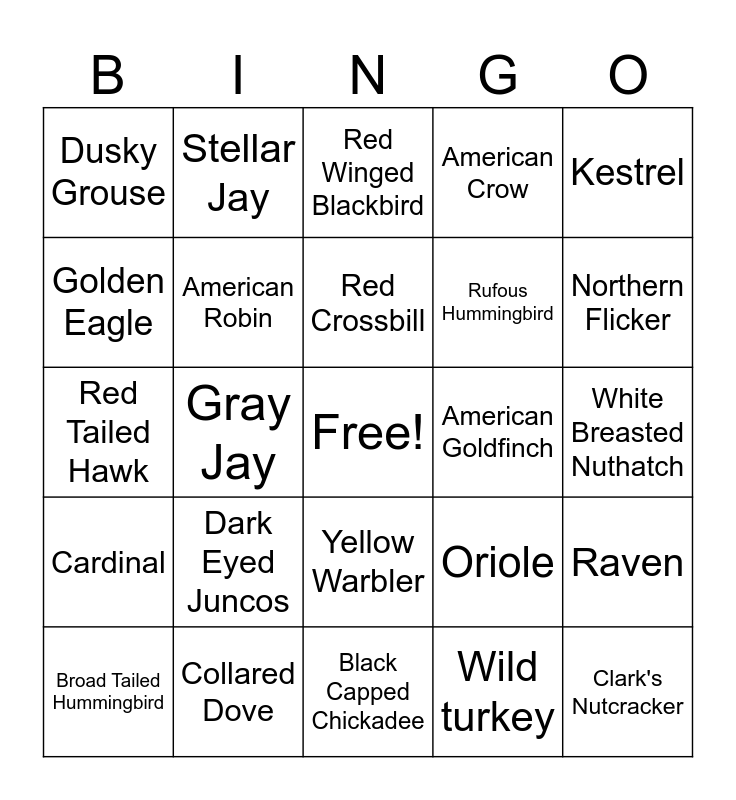 | B | I | N | G | O |
|---|---|---|---|---|
| Dusky Grouse | Stellar Jay | Red Winged Blackbird | American Crow | Kestrel |
| Golden Eagle | American Robin | Red Crossbill | Rufous Hummingbird | Northern Flicker |
| Red Tailed Hawk | Gray Jay | Free! | American Goldfinch | White Breasted Nuthatch |
| Cardinal | Dark Eyed Juncos | Yellow Warbler | Oriole | Raven |
| Broad Tailed Hummingbird | Collared Dove | Black Capped Chickadee | Wild turkey | Clark's Nutcracker |